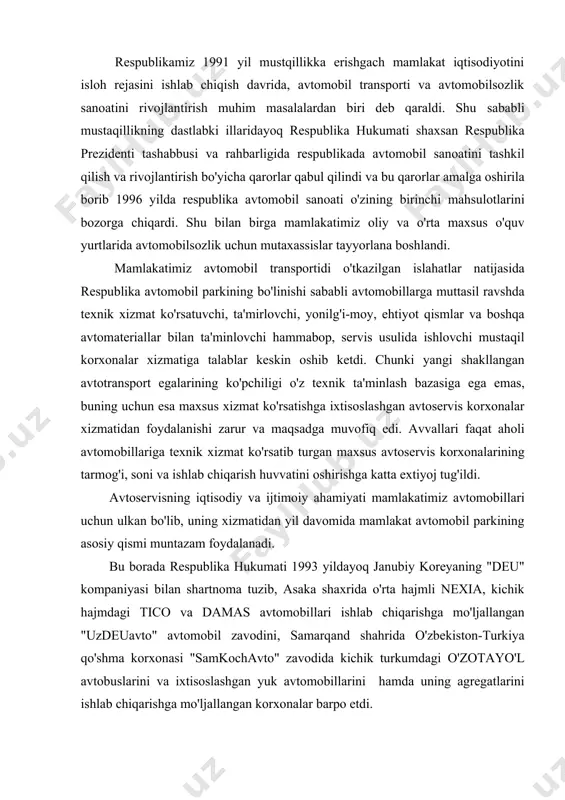 Respublikamiz 1991 yil mustqillikka erishgach mamlakat iqtisodiyotini isloh rejasini ishlab chiqish davrida, avtomobil transporti va avtomobilsozlik sanoatini rivojlantirish muhim masalalardan biri deb qaraldi. Shu sababli mustaqillikning dastlabki illaridayoq Respublika Hukumati shaxsan Respublika Prezidenti tashabbusi va rahbarligida respublikada avtomobil sanoatini tashkil qilish va rivojlantirish bo'yicha qarorlar qabul qilindi va bu qarorlar amalga oshirila borib 1996 yilda respublika avtomobil sanoati o'zining birinchi mahsulotlarini bozorga chiqardi. Shu bilan birga mamlakatimiz oliy va o'rta maxsus o'quv yurtlarida avtomobilsozlik uchun mutaxassislar tayyorlana boshlandi.

Mamlakatimiz avtomobil transportidi o'tkazilgan islahatlar natijasida Respublika avtomobil parkining bo'linishi sababli avtomobillarga muttasil ravshda texnik xizmat ko'rsatuvchi, ta'mirlovchi, yonilg'i-moy, ehtiyot qismlar va boshqa avtomateriallar bilan ta'minlovchi hammabop, servis usulida ishlovchi mustaqil korxonalar xizmatiga talablar keskin oshib ketdi. Chunki yangi shakllangan avtotransport egalarining ko'pchiligi o'z texnik ta'minlash bazasiga ega emas, buning uchun esa maxsus xizmat ko'rsatishga ixtisoslashgan avtoservis korxonalar xizmatidan foydalanishi zarur va maqsadga muvofiq edi. Avvallari faqat aholi avtomobillariga texnik xizmat ko'rsatib turgan maxsus avtoservis korxonalarining tarmog'i, soni va ishlab chiqarish huvvatini oshirishga katta extiyoj tug'ildi.

Avtoservisning iqtisodiy va ijtimoiy ahamiyati mamlakatimiz avtomobillari uchun ulkan bo'lib, uning xizmatidan yil davomida mamlakat avtomobil parkining asosiy qismi muntazam foydalanadi.

Bu borada Respublika Hukumati 1993 yildayoq Janubiy Koreyaning "DEU" kompaniyasi bilan shartnoma tuzib, Asaka shaxrida o'rta hajmli NEXIA, kichik hajmdagi TICO va DAMAS avtomobillari ishlab chiqarishga mo'ljallangan "UzDEUavto" avtomobil zavodini, Samarqand shahrida O'zbekiston-Turkiya qo'shma korxonasi "SamKochAvto" zavodida kichik turkumdagi O'ZOTAYO'L avtobuslarini va ixtisoslashgan yuk avtomobillarini hamda uning agregatlarini ishlab chiqarishga mo'ljallangan korxonalar barpo etdi.